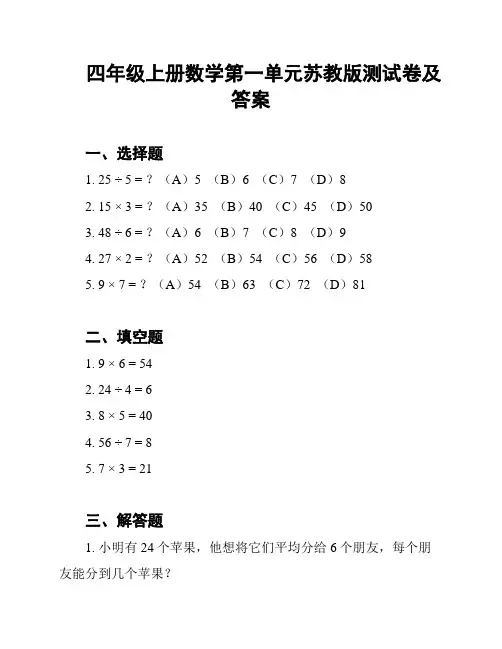 四年级上册数学第一单元苏教版测试卷及答案

一、选择题

1. $25 \div 5 = ?$ （A）5 （B）6 （C）7 （D）8

2. $15 \times 3 = ?$ （A）35 （B）40 （C）45 （D）50

3. $48 \div 6 = ?$ （A）6 （B）7 （C）8 （D）9

4. $27 \times 2 = ?$ （A）52 （B）54 （C）56 （D）58

5. $9 \times 7 = ?$ （A）54 （B）63 （C）72 （D）81

二、填空题

1. $9 \times 6 = 54$

2. $24 \div 4 = 6$

3. $8 \times 5 = 40$

4. $56 \div 7 = 8$

5. $7 \times 3 = 21$

三、解答题

1. 小明有 24 个苹果，他想将它们平均分给 6 个朋友，每个朋友能分到几个苹果？